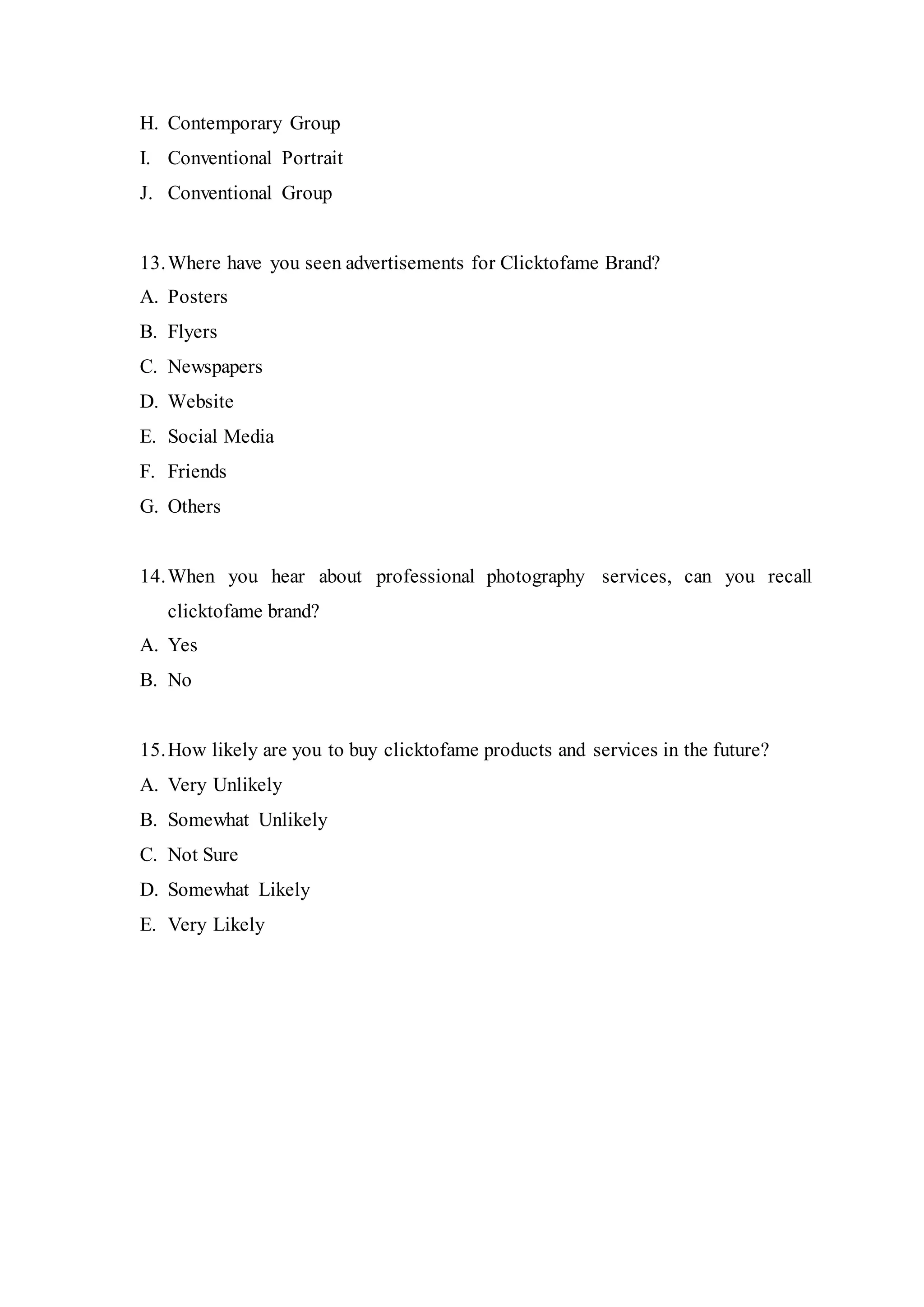 H. Contemporary Group
I. Conventional Portrait
J. Conventional Group

13. Where have you seen advertisements for Clicktofame Brand?
A. Posters
B. Flyers
C. Newspapers
D. Website
E. Social Media
F. Friends
G. Others

14. When you hear about professional photography services, can you recall clicktofame brand?
A. Yes
B. No

15. How likely are you to buy clicktofame products and services in the future?
A. Very Unlikely
B. Somewhat Unlikely
C. Not Sure
D. Somewhat Likely
E. Very Likely